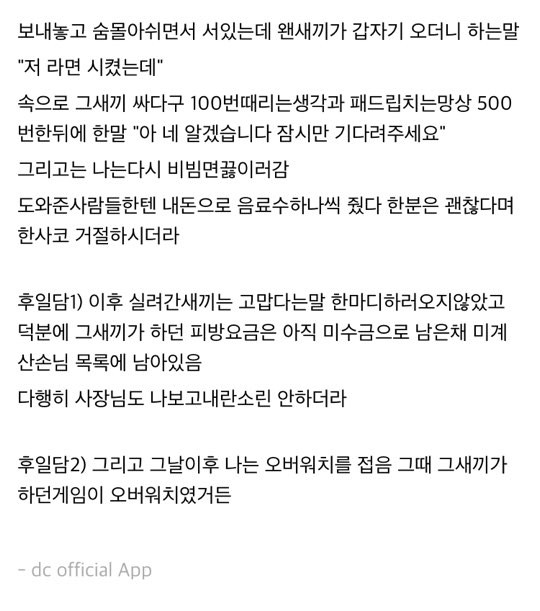 보내놓고 숨몰아쉬면서 서있는데 왠새끼가 갑자기 오더니 하는말

"저 라면 시켰는데"

속으로 그새끼 싸다구 100번때리는생각과 패드립치는망상 500번한뒤에 한말 "아 네 알겠습니다 잠시만 기다려주세요"

그리고는 나는다시 비빔면끓이러감

도와준사람들한텐 내돈으로 음료수하나씩 줬다 한분은 괜찮다며 한사코 거절하시더라

후일담1) 이후 실려간새끼는 고맙다는말 한마디하러오지않았고 덕분에 그새끼가 하던 피방요금은 아직 미수금으로 남은채 미계산손님 목록에 남아있음

다행히 사장님도 나보고내란소린 안하더라

후일담2) 그리고 그날이후 나는 오버워치를 접음 그때 그새끼가 하던게임이 오버워치였거든

- dc official App